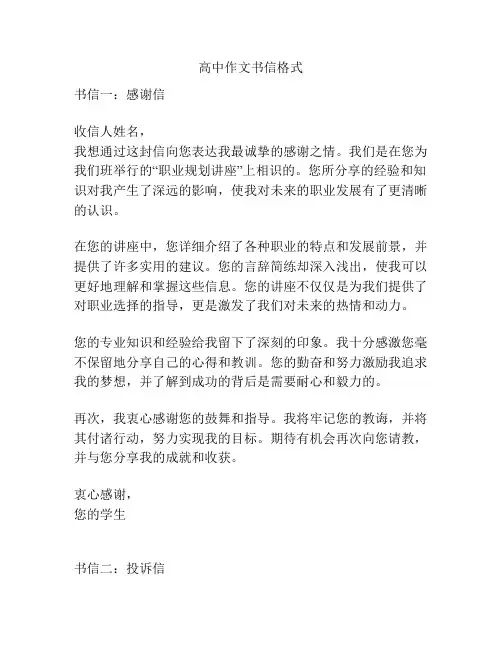 高中作文书信格式

书信一：感谢信

收信人姓名，
我想通过这封信向您表达我最诚挚的感谢之情。我们是在您为我们班举行的“职业规划讲座”上相识的。您所分享的经验和知识对我产生了深远的影响，使我对未来的职业发展有了更清晰的认识。

在您的讲座中，您详细介绍了各种职业的特点和发展前景，并提供了许多实用的建议。您的言辞简练却深入浅出，使我可以更好地理解和掌握这些信息。您的讲座不仅仅是为我们提供了对职业选择的指导，更是激发了我们对未来的热情和动力。

您的专业知识和经验给我留下了深刻的印象。我十分感激您毫不保留地分享自己的心得和教训。您的勤奋和努力激励我追求我的梦想，并了解到成功的背后是需要耐心和毅力的。

再次，我衷心感谢您的鼓舞和指导。我将牢记您的教诲，并将其付诸行动，努力实现我的目标。期待有机会再次向您请教，并与您分享我的成就和收获。

衷心感谢，
您的学生

书信二：投诉信